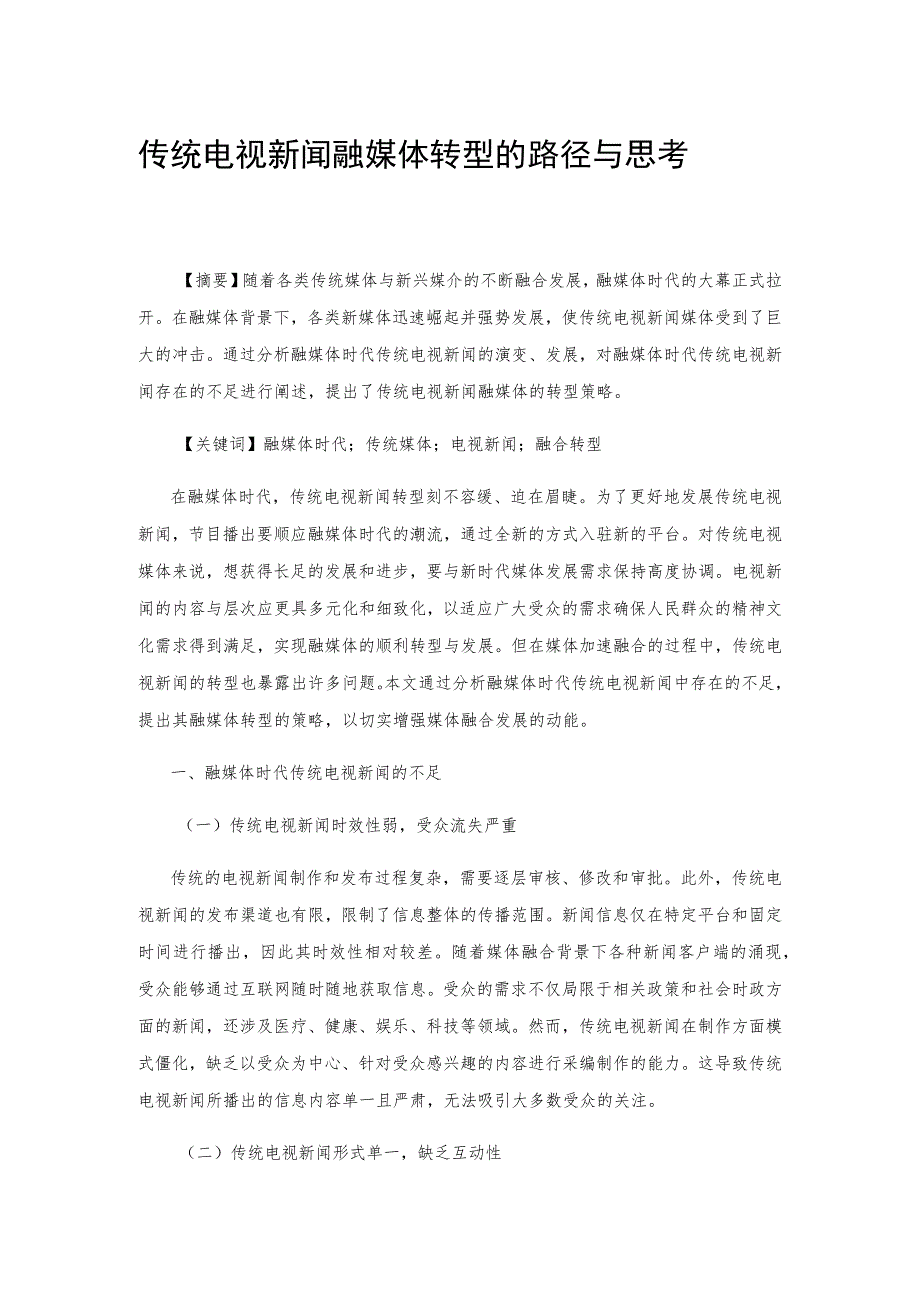 传统电视新闻融媒体转型的路径与思考

【摘要】随着各类传统媒体与新兴媒介的不断融合发展，融媒体时代的大幕正式拉开。在融媒体背景下，各类新媒体迅速崛起并强势发展，使传统电视新闻媒体受到了巨大的冲击。通过分析融媒体时代传统电视新闻的演变、发展，对融媒体时代传统电视新闻存在的不足进行阐述，提出了传统电视新闻融媒体的转型策略。

【关键词】融媒体时代；传统媒体；电视新闻；融合转型

在融媒体时代，传统电视新闻转型刻不容缓、迫在眉睫。为了更好地发展传统电视新闻，节目播出要顺应融媒体时代的潮流，通过全新的方式入驻新的平台。对传统电视媒体来说，想获得长足的发展和进步，要与新时代媒体发展需求保持高度协调。电视新闻的内容与层次应更具多元化和细致化，以适应广大受众的需求确保人民群众的精神文化需求得到满足，实现融媒体的顺利转型与发展。但在媒体加速融合的过程中，传统电视新闻的转型也暴露出许多问题。本文通过分析融媒体时代传统电视新闻中存在的不足，提出其融媒体转型的策略，以切实增强媒体融合发展的动能。

一、融媒体时代传统电视新闻的不足

（一）传统电视新闻时效性弱，受众流失严重

传统的电视新闻制作和发布过程复杂，需要逐层审核、修改和审批。此外，传统电视新闻的发布渠道也有限，限制了信息整体的传播范围。新闻信息仅在特定平台和固定时间进行播出，因此其时效性相对较差。随着媒体融合背景下各种新闻客户端的涌现，受众能够通过互联网随时随地获取信息。受众的需求不仅局限于相关政策和社会时政方面的新闻，还涉及医疗、健康、娱乐、科技等领域。然而，传统电视新闻在制作方面模式僵化，缺乏以受众为中心、针对受众感兴趣的内容进行采编制作的能力。这导致传统电视新闻所播出的信息内容单一且严肃，无法吸引大多数受众的关注。

（二）传统电视新闻形式单一，缺乏互动性